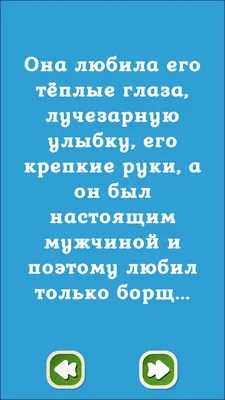 Она любила его тёплые глаза, лучезарную улыбку, его крепкие руки, а он был настоящим мужчиной и поэтому любил только борщ...